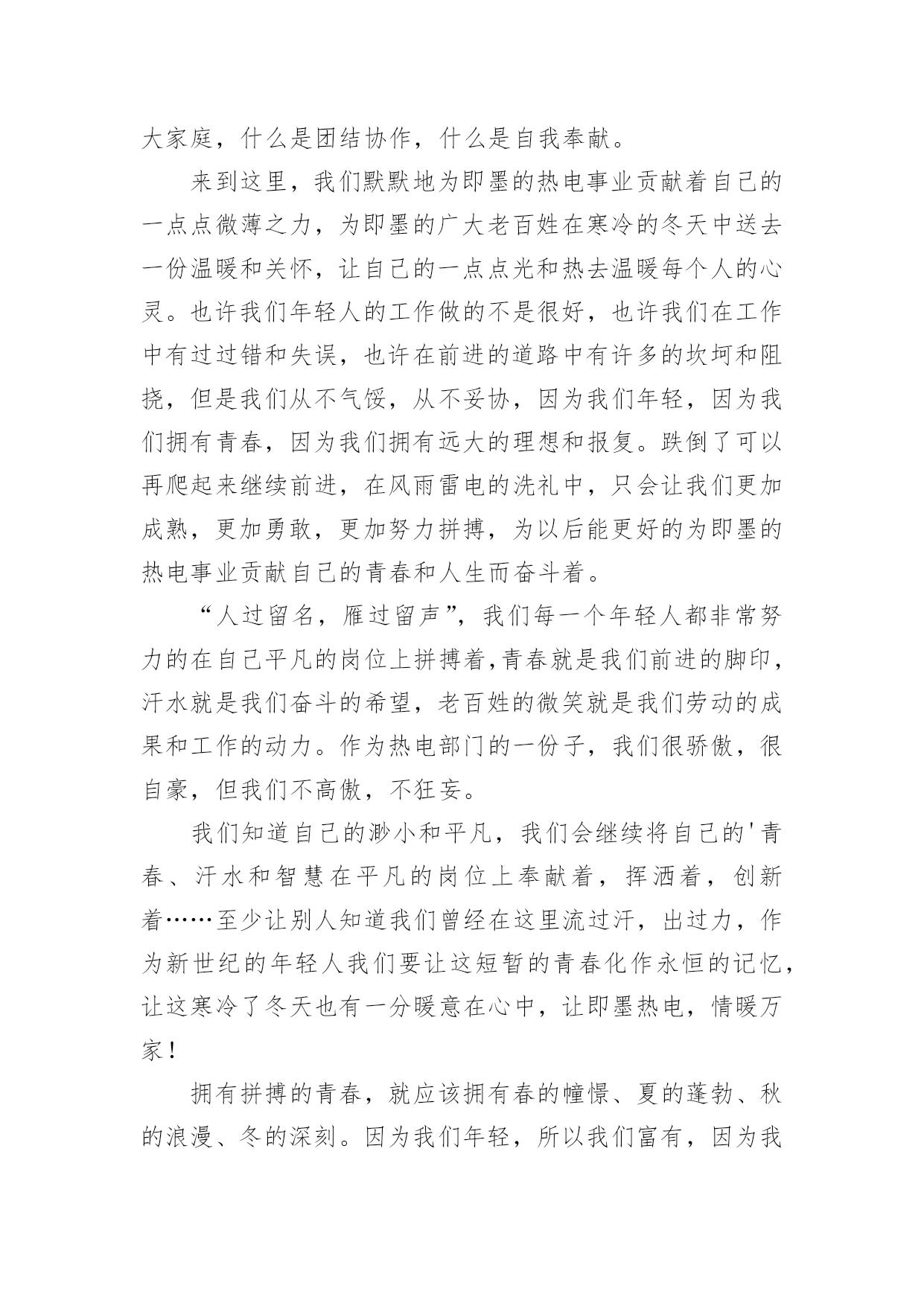 大家庭，什么是团结协作，什么是自我奉献。

来到这里，我们默默地为即墨的热电事业贡献着自己的一点点微薄之力，为即墨的广大老百姓在寒冷的冬天中送去一份温暖和关怀，让自己的一点点光和热去温暖每个人的心灵。也许我们年轻人的工作做的不是很好，也许我们在工作中有过过错和失误，也许在前进的道路中有许多的坎坷和阻挠，但是我们从不气馁，从不妥协，因为我们年轻，因为我们拥有青春，因为我们拥有远大的理想和报复。跌倒了可以再爬起来继续前进，在风雨雷电的洗礼中，只会让我们更加成熟，更加勇敢，更加努力拼搏，为以后能更好的为即墨的热电事业贡献自己的青春和人生而奋斗着。

“人过留名，雁过留声”，我们每一个年轻人都非常努力的在自己平凡的岗位上拼搏着,青春就是我们前进的脚印，汗水就是我们奋斗的希望，老百姓的微笑就是我们劳动的成果和工作的动力。作为热电部门的一份子，我们很骄傲，很自豪，但我们不高傲，不狂妄。

我们知道自己的渺小和平凡，我们会继续将自己的'青春、汗水和智慧在平凡的岗位上奉献着，挥洒着，创新着……至少让别人知道我们曾经在这里流过汗，出过力，作为新世纪的年轻人我们要让这短暂的青春化作永恒的记忆，让这寒冷了冬天也有一分暖意在心中，让即墨热电，情暖万家！

拥有拼搏的青春，就应该拥有春的憧憬、夏的蓬勃、秋的浪漫、冬的深刻。因为我们年轻，所以我们富有，因为我